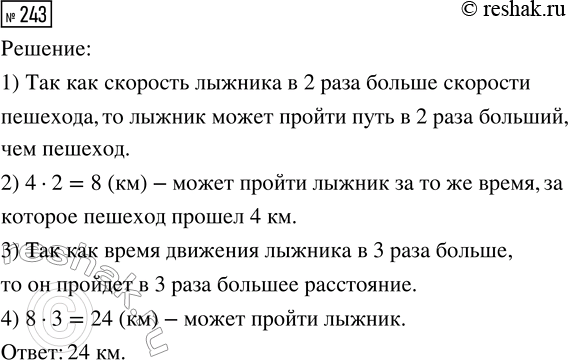 № 243

© reshak.ru

Решение:

1) Так как скорость лыжника в 2 раза больше скорости пешехода, то лыжник может пройти путь в 2 раза больший, чем пешеход.

2) $4 \cdot 2 = 8$ (км) – может пройти лыжник за то же время, за которое пешеход прошел 4 км.

3) Так как время движения лыжника в 3 раза больше, то он пройдет в 3 раза большее расстояние.

4) $8 \cdot 3 = 24$ (км) – может пройти лыжник.

Ответ: 24 км.

© reshak.ru